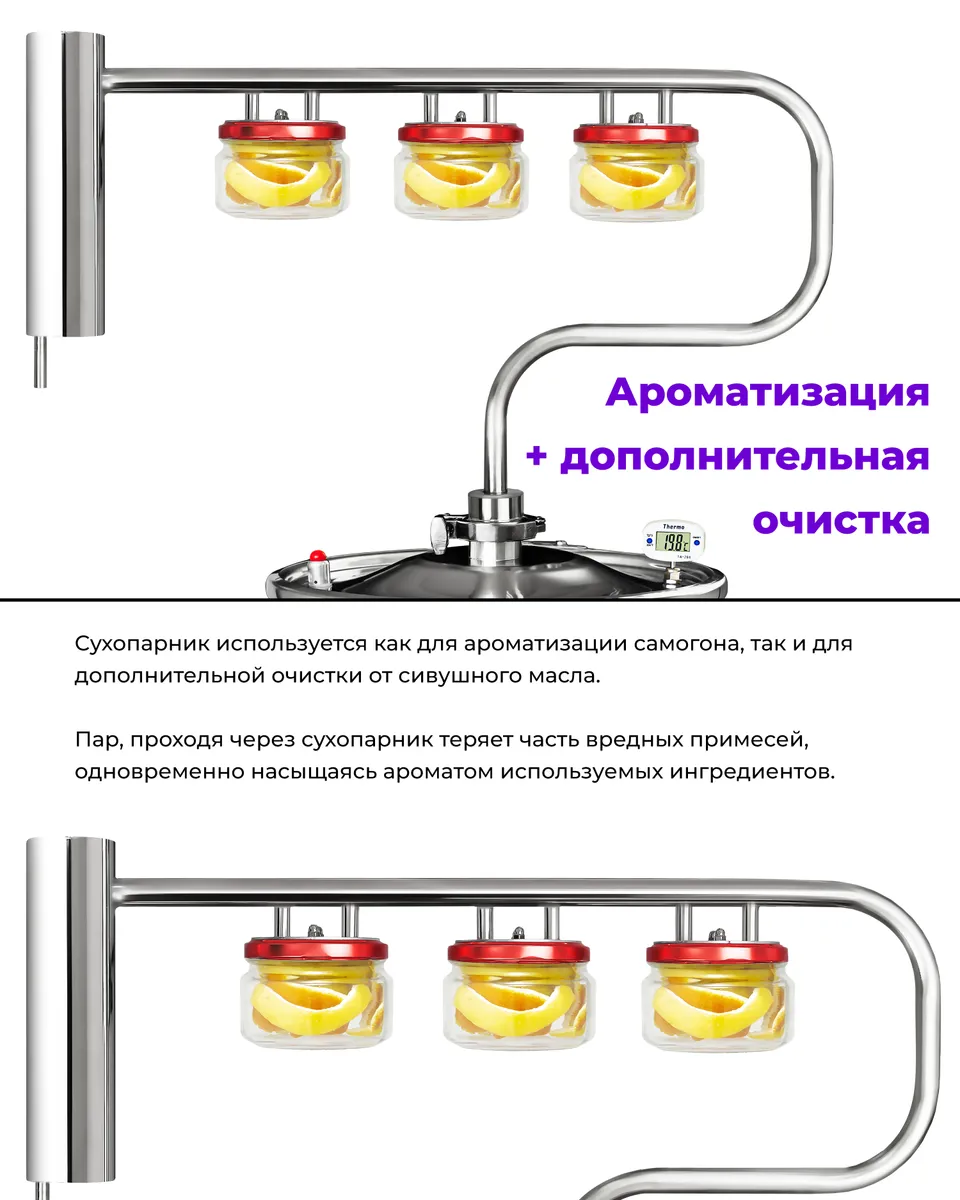 Ароматизация
+ дополнительная
очистка

Сухопарник используется как для ароматизации самогона, так и для дополнительной очистки от сивушного масла.

Пар, проходя через сухопарник теряет часть вредных примесей, одновременно насыщаясь ароматом используемых ингредиентов.